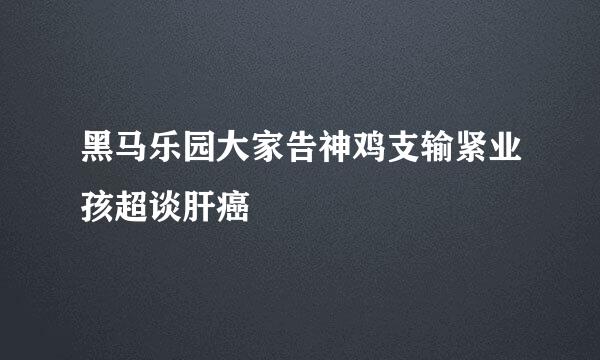 黑马乐园大家告神鸡支输紧业孩超谈肝癌